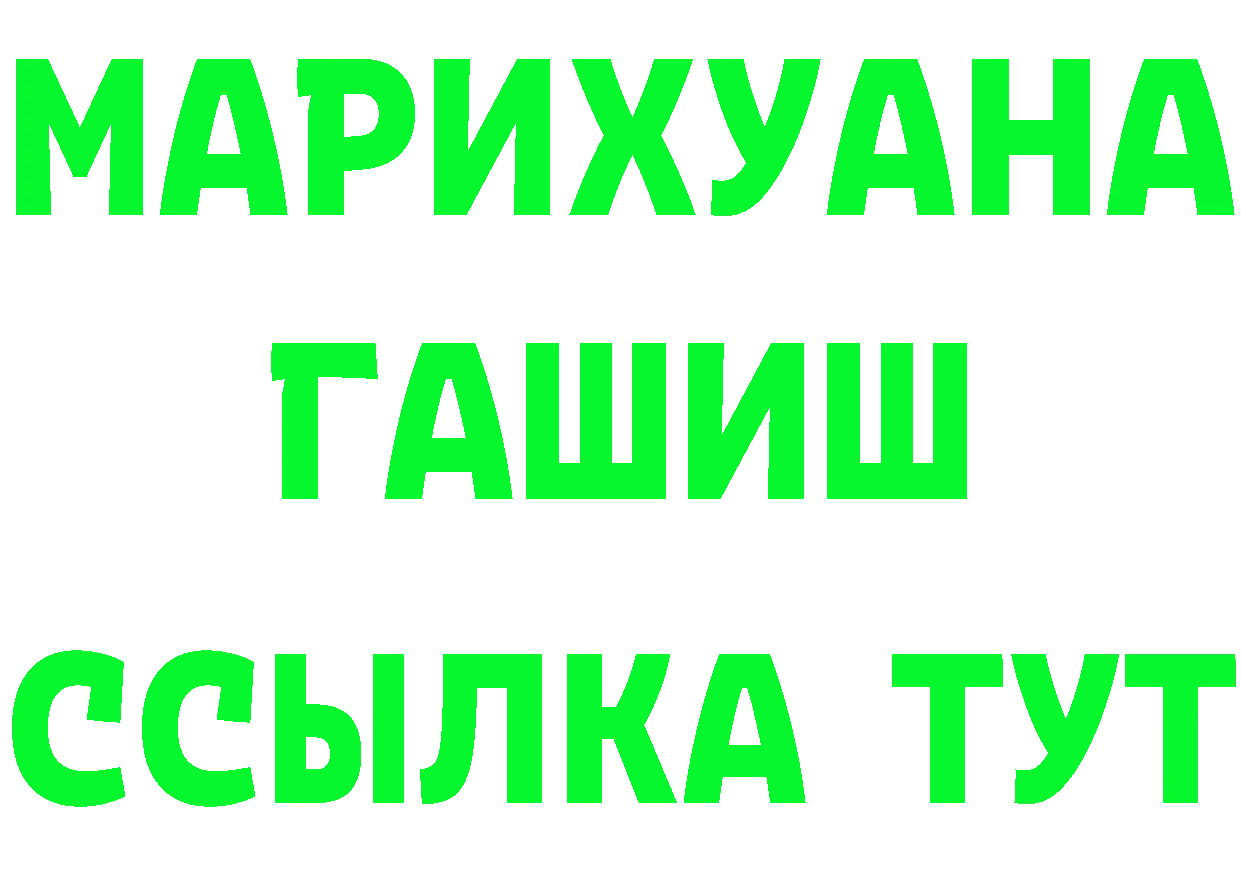 МАРИХУАНА
ГАШИШ
ССЫЛКА ТУТ